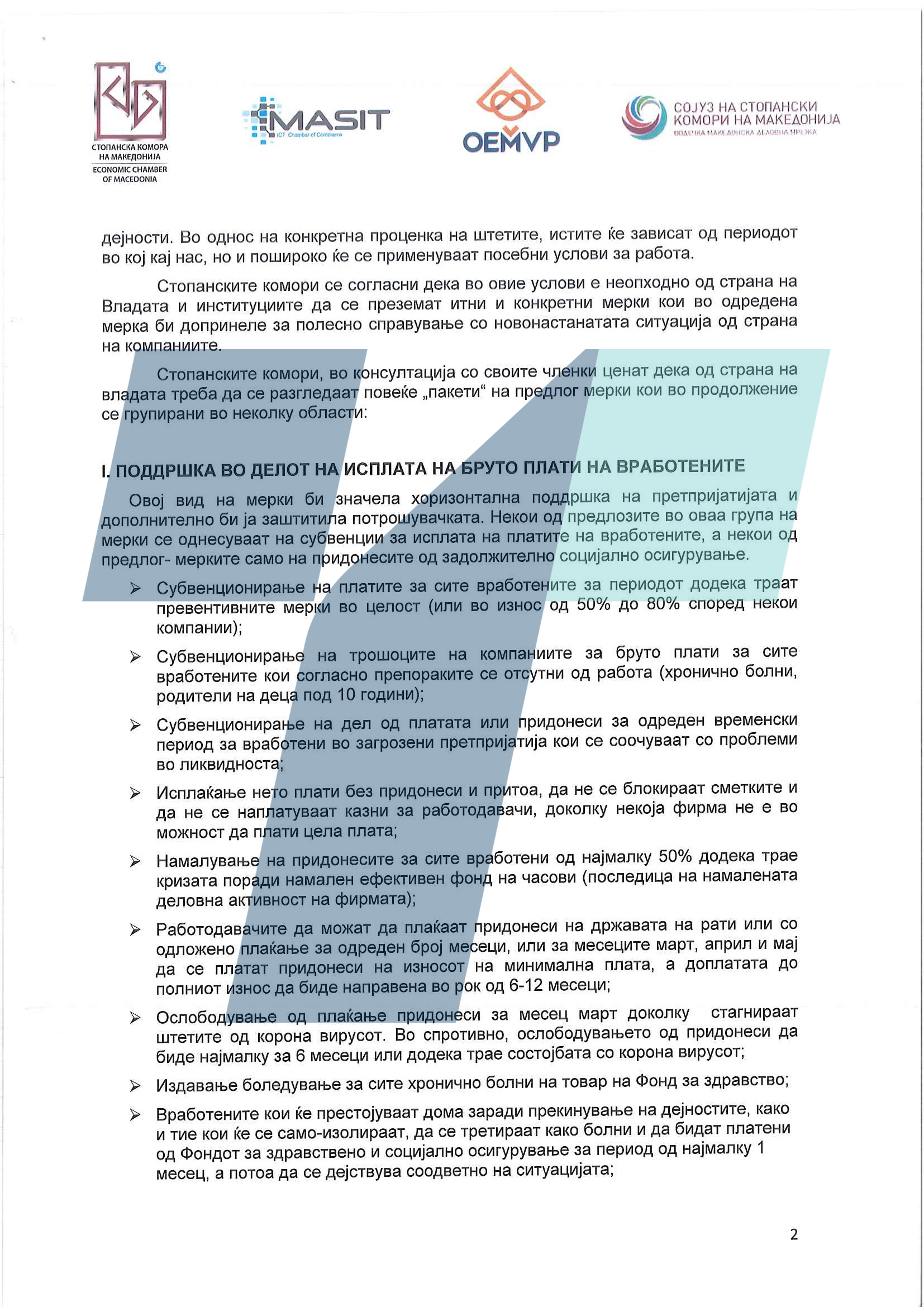 СТОПАНСКА КОМОРА НА МАКЕДОНИЈА
ECONOMIC CHAMBER OF MACEDONIA

MASIT
ICT Chamber of Commerce

OEMVP

СОЈУЗ НА СТОПАНСКИ КОМОРИ НА МАКЕДОНИЈА
ВОДЕЧКА МАКЕДОНСКА ДЕЛОВНА МРЕЖА

дејности. Во однос на конкретна проценка на штетите, истите ќе зависат од периодот во кој кај нас, но и пошироко ќе се применуваат посебни услови за работа.

Стопанските комори се согласни дека во овие услови е неопходно од страна на Владата и институциите да се преземат итни и конкретни мерки кои во одредена мерка би допринеле за полесно справување со новонастанатата ситуација од страна на компаниите.

Стопанските комори, во консултација со своите членки ценат дека од страна на владата треба да се разгледаат повеќе „пакети“ на предлог мерки кои во продолжение се групирани во неколку области:

I. ПОДДРШКА ВО ДЕЛОТ НА ИСПЛАТА НА БРУТО ПЛАТИ НА ВРАБОТЕНИТЕ

Овој вид на мерки би значела хоризонтална поддршка на претпријатијата и дополнително би ја заштитила потрошувачката. Некои од предлозите во оваа група на мерки се однесуваат на субвенции за исплата на платите на вработените, а некои од предлог- мерките само на придонесите од задолжително социјално осигурување.

➢ Субвенционирање на платите за сите вработените за периодот додека траат превентивните мерки во целост (или во износ од 50% до 80% според некои компании);

➢ Субвенционирање на трошоците на компаниите за бруто плати за сите вработените кои согласно препораките се отсутни од работа (хронично болни, родители на деца под 10 години);

➢ Субвенционирање на дел од платата или придонеси за одреден временски период за вработени во загрозени претпријатија кои се соочуваат со проблеми во ликвидноста;

➢ Исплаќање нето плати без придонеси и притоа, да не се блокираат сметките и да не се наплатуваат казни за работодавачи, доколку некоја фирма не е во можност да плати цела плата;

➢ Намалување на придонесите за сите вработени од најмалку 50% додека трае кризата поради намален ефективен фонд на часови (последица на намалената деловна активност на фирмата);

➢ Работодавачите да можат да плаќаат придонеси на државата на рати или со одложено плаќање за одреден број месеци, или за месеците март, април и мај да се платат придонеси на износот на минимална плата, а доплатата до полниот износ да биде направена во рок од 6-12 месеци;

➢ Ослободување од плаќање придонеси за месец март доколку стагнираат штетите од корона вирусот. Во спротивно, ослободувањето од придонеси да биде најмалку за 6 месеци или додека трае состојбата со корона вирусот;

➢ Издавање боледување за сите хронично болни на товар на Фонд за здравство;

➢ Вработените кои ќе престојуваат дома заради прекинување на дејностите, како и тие кои ќе се само-изолираат, да се третираат како болни и да бидат платени од Фондот за здравствено и социјално осигурување за период од најмалку 1 месец, а потоа да се дејствува соодветно на ситуацијата;

2